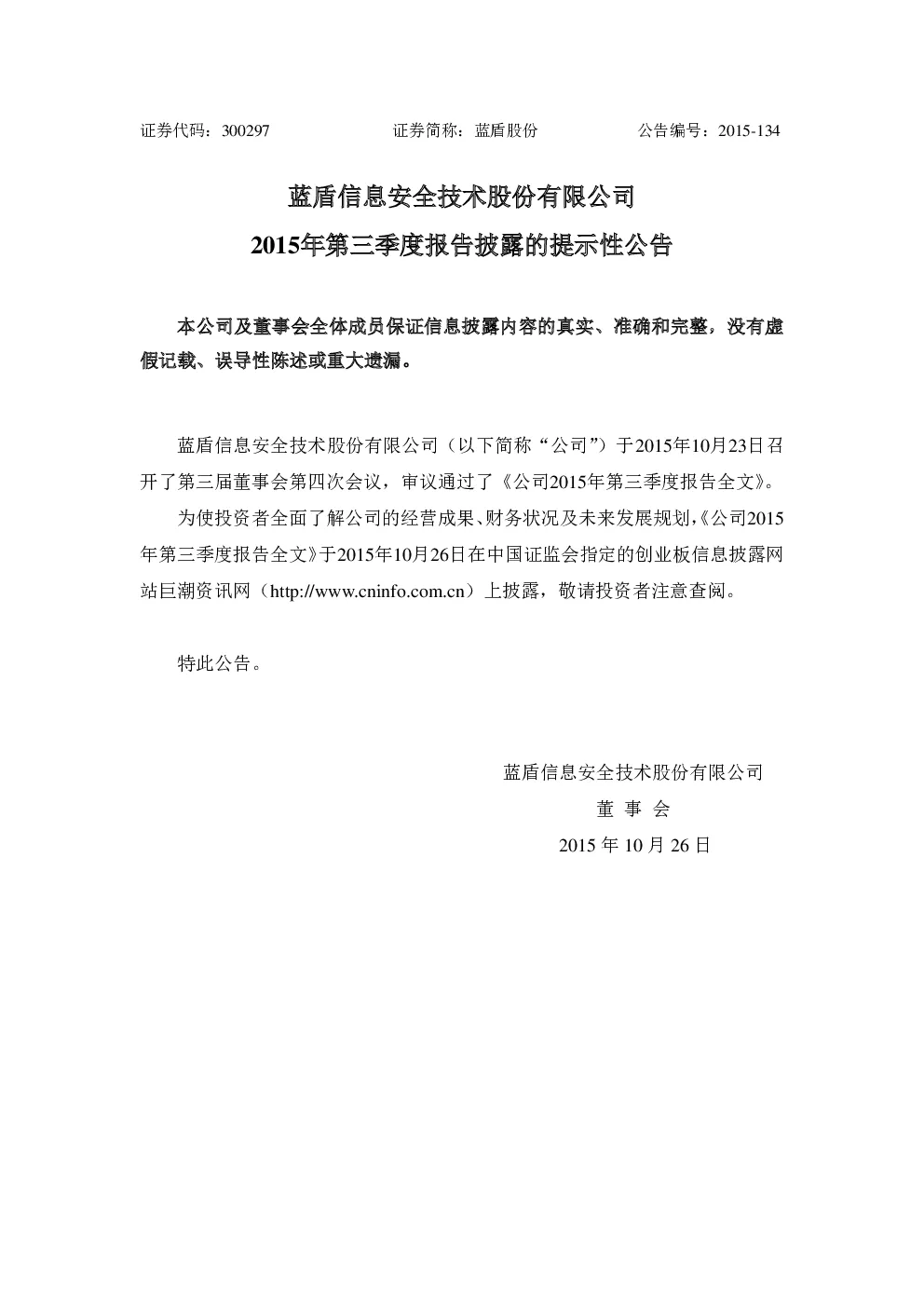 证券代码：300297　　　　证券简称：蓝盾股份　　　　公告编号：2015-134

蓝盾信息安全技术股份有限公司
2015年第三季度报告披露的提示性公告

本公司及董事会全体成员保证信息披露内容的真实、准确和完整，没有虚假记载、误导性陈述或重大遗漏。

蓝盾信息安全技术股份有限公司（以下简称“公司”）于2015年10月23日召开了第三届董事会第四次会议，审议通过了《公司2015年第三季度报告全文》。

为使投资者全面了解公司的经营成果、财务状况及未来发展规划，《公司2015年第三季度报告全文》于2015年10月26日在中国证监会指定的创业板信息披露网站巨潮资讯网（http://www.cninfo.com.cn）上披露，敬请投资者注意查阅。

特此公告。

蓝盾信息安全技术股份有限公司
董 事 会
2015 年 10 月 26 日